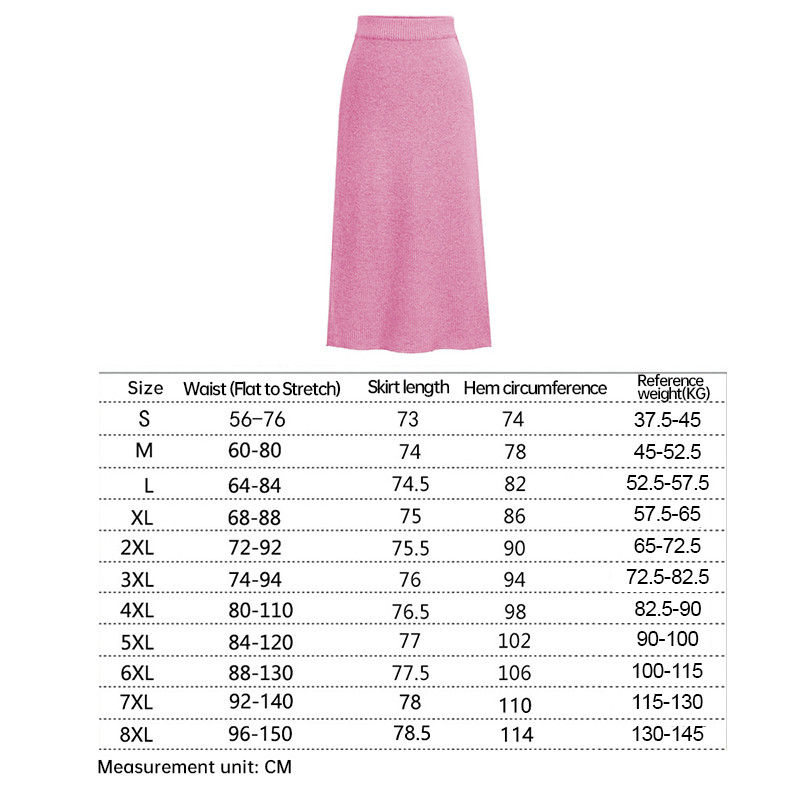 | Size | Waist (Flat to Stretch) | Skirt length | Hem circumference | Reference weight(KG) |
|---|---|---|---|---|
| S | 56–76 | 73 | 74 | 37.5-45 |
| M | 60-80 | 74 | 78 | 45-52.5 |
| L | 64-84 | 74.5 | 82 | 52.5-57.5 |
| XL | 68-88 | 75 | 86 | 57.5-65 |
| 2XL | 72-92 | 75.5 | 90 | 65-72.5 |
| 3XL | 74-94 | 76 | 94 | 72.5-82.5 |
| 4XL | 80-110 | 76.5 | 98 | 82.5-90 |
| 5XL | 84-120 | 77 | 102 | 90-100 |
| 6XL | 88-130 | 77.5 | 106 | 100-115 |
| 7XL | 92-140 | 78 | 110 | 115-130 |
| 8XL | 96-150 | 78.5 | 114 | 130-145 |

Measurement unit: CM